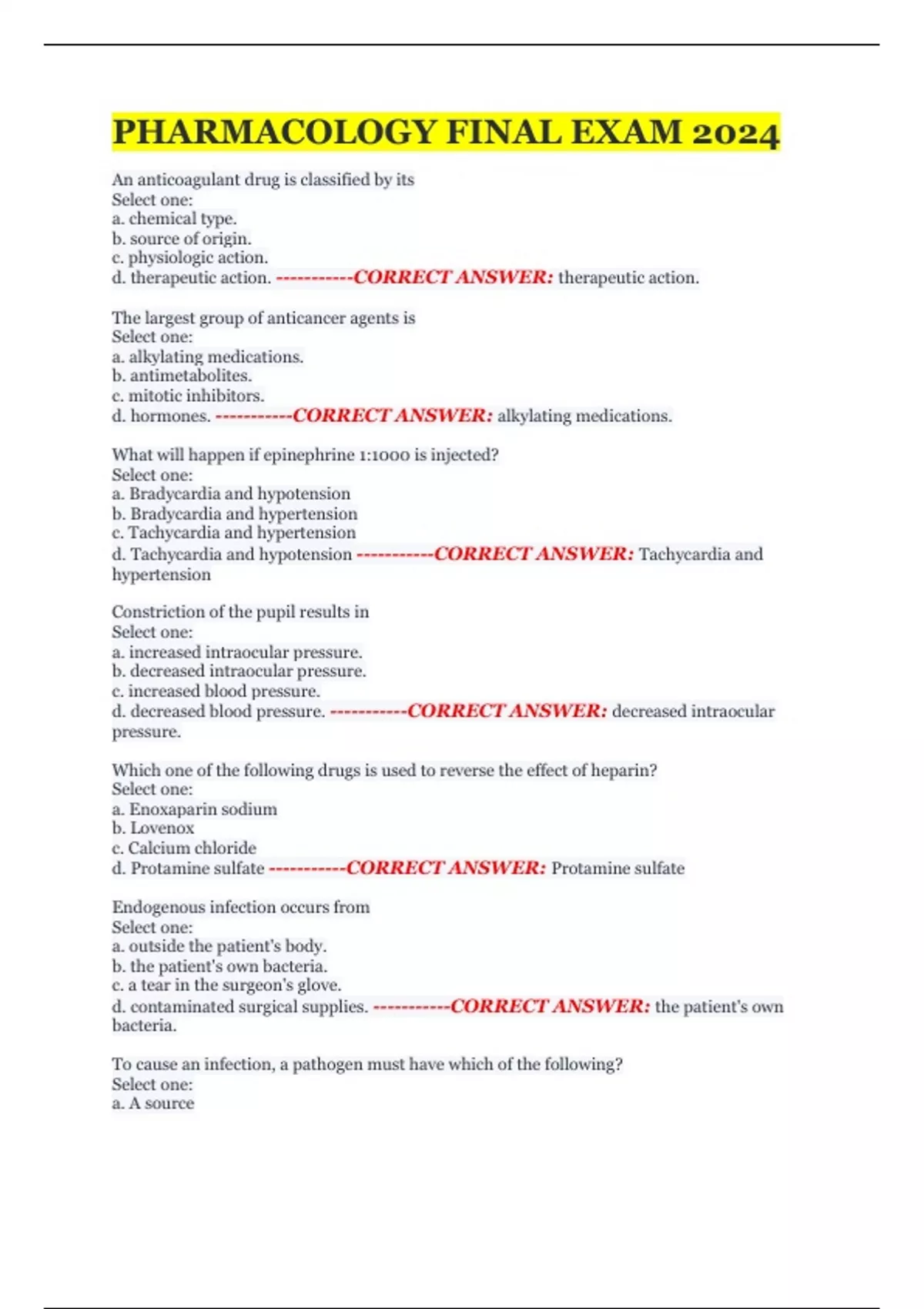 PHARMACOLOGY FINAL EXAM 2024

An anticoagulant drug is classified by its
Select one:
a. chemical type.
b. source of origin.
c. physiologic action.
d. therapeutic action. -----------CORRECT ANSWER: therapeutic action.

The largest group of anticancer agents is
Select one:
a. alkylating medications.
b. antimetabolites.
c. mitotic inhibitors.
d. hormones. -----------CORRECT ANSWER: alkylating medications.

What will happen if epinephrine 1:1000 is injected?
Select one:
a. Bradycardia and hypotension
b. Bradycardia and hypertension
c. Tachycardia and hypertension
d. Tachycardia and hypotension -----------CORRECT ANSWER: Tachycardia and hypertension

Constriction of the pupil results in
Select one:
a. increased intraocular pressure.
b. decreased intraocular pressure.
c. increased blood pressure.
d. decreased blood pressure. -----------CORRECT ANSWER: decreased intraocular pressure.

Which one of the following drugs is used to reverse the effect of heparin?
Select one:
a. Enoxaparin sodium
b. Lovenox
c. Calcium chloride
d. Protamine sulfate -----------CORRECT ANSWER: Protamine sulfate

Endogenous infection occurs from
Select one:
a. outside the patient's body.
b. the patient's own bacteria.
c. a tear in the surgeon's glove.
d. contaminated surgical supplies. -----------CORRECT ANSWER: the patient's own bacteria.

To cause an infection, a pathogen must have which of the following?
Select one:
a. A source